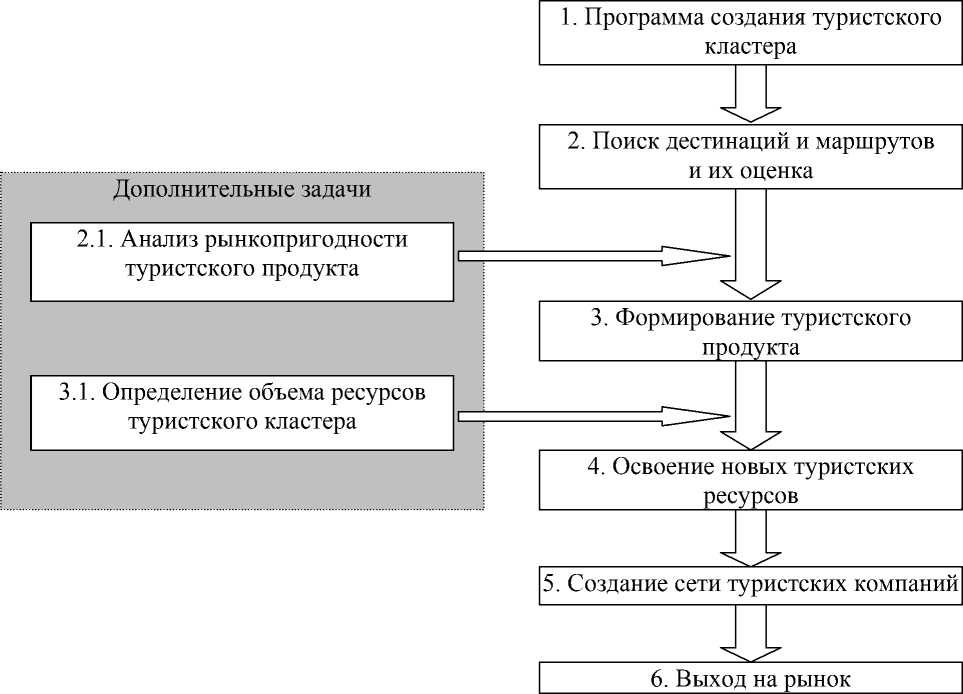 1. Программа создания туристского кластера

2. Поиск дестинаций и маршрутов и их оценка

Дополнительные задачи

2.1. Анализ рынкопригодности туристского продукта

3. Формирование туристского продукта

3.1. Определение объема ресурсов туристского кластера

4. Освоение новых туристских ресурсов

5. Создание сети туристских компаний

6. Выход на рынок